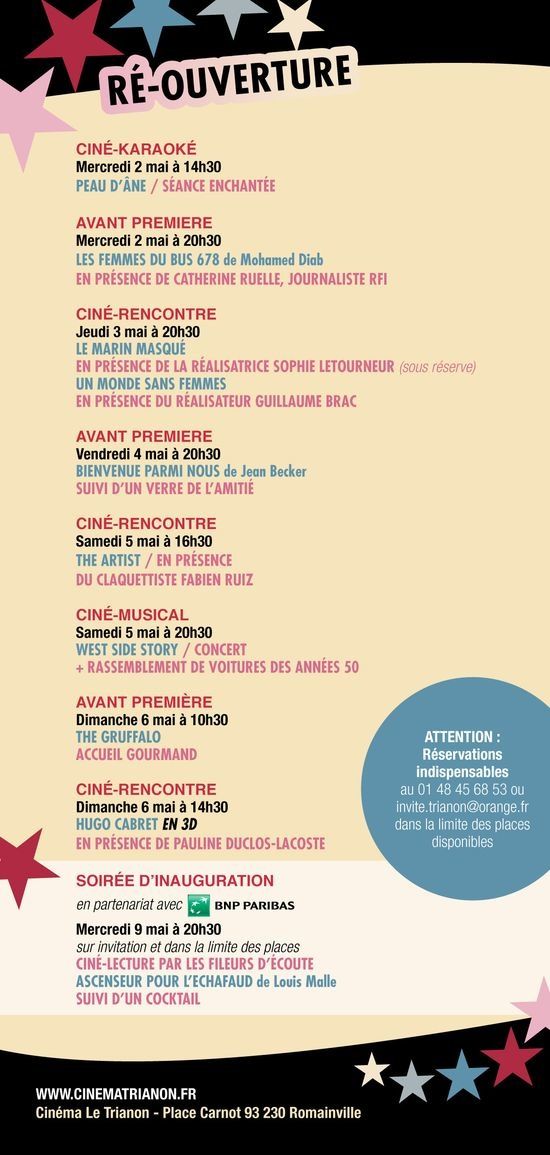 RÉ-OUVERTURE

CINÉ-KARAOKÉ
Mercredi 2 mai à 14h30
PEAU D'ÂNE / SÉANCE ENCHANTÉE

AVANT PREMIERE
Mercredi 2 mai à 20h30
LES FEMMES DU BUS 678 de Mohamed Diab
EN PRÉSENCE DE CATHERINE RUELLE, JOURNALISTE RFI

CINÉ-RENCONTRE
Jeudi 3 mai à 20h30
LE MARIN MASQUÉ
EN PRÉSENCE DE LA RÉALISATRICE SOPHIE LETOURNEUR (sous réserve)
UN MONDE SANS FEMMES
EN PRÉSENCE DU RÉALISATEUR GUILLAUME BRAC

AVANT PREMIERE
Vendredi 4 mai à 20h30
BIENVENUE PARMI NOUS de Jean Becker
SUIVI D'UN VERRE DE L'AMITIÉ

CINÉ-RENCONTRE
Samedi 5 mai à 16h30
THE ARTIST / EN PRÉSENCE DU CLAQUETTISTE FABIEN RUIZ

CINÉ-MUSICAL
Samedi 5 mai à 20h30
WEST SIDE STORY / CONCERT
+ RASSEMBLEMENT DE VOITURES DES ANNÉES 50

AVANT PREMIÈRE
Dimanche 6 mai à 10h30
THE GRUFFALO
ACCUEIL GOURMAND

CINÉ-RENCONTRE
Dimanche 6 mai à 14h30
HUGO CABRET EN 3D
EN PRÉSENCE DE PAULINE DUCLOS-LACOSTE

ATTENTION :
Réservations indispensables
au 01 48 45 68 53 ou invite.trianon@orange.fr dans la limite des places disponibles

SOIRÉE D'INAUGURATION
en partenariat avec BNP PARIBAS
Mercredi 9 mai à 20h30
sur invitation et dans la limite des places
CINÉ-LECTURE PAR LES FILEURS D'ÉCOUTE
ASCENSEUR POUR L'ECHAFAUD de Louis Malle
SUIVI D'UN COCKTAIL

WWW.CINEMATRIANON.FR
Cinéma Le Trianon - Place Carnot 93 230 Romainville